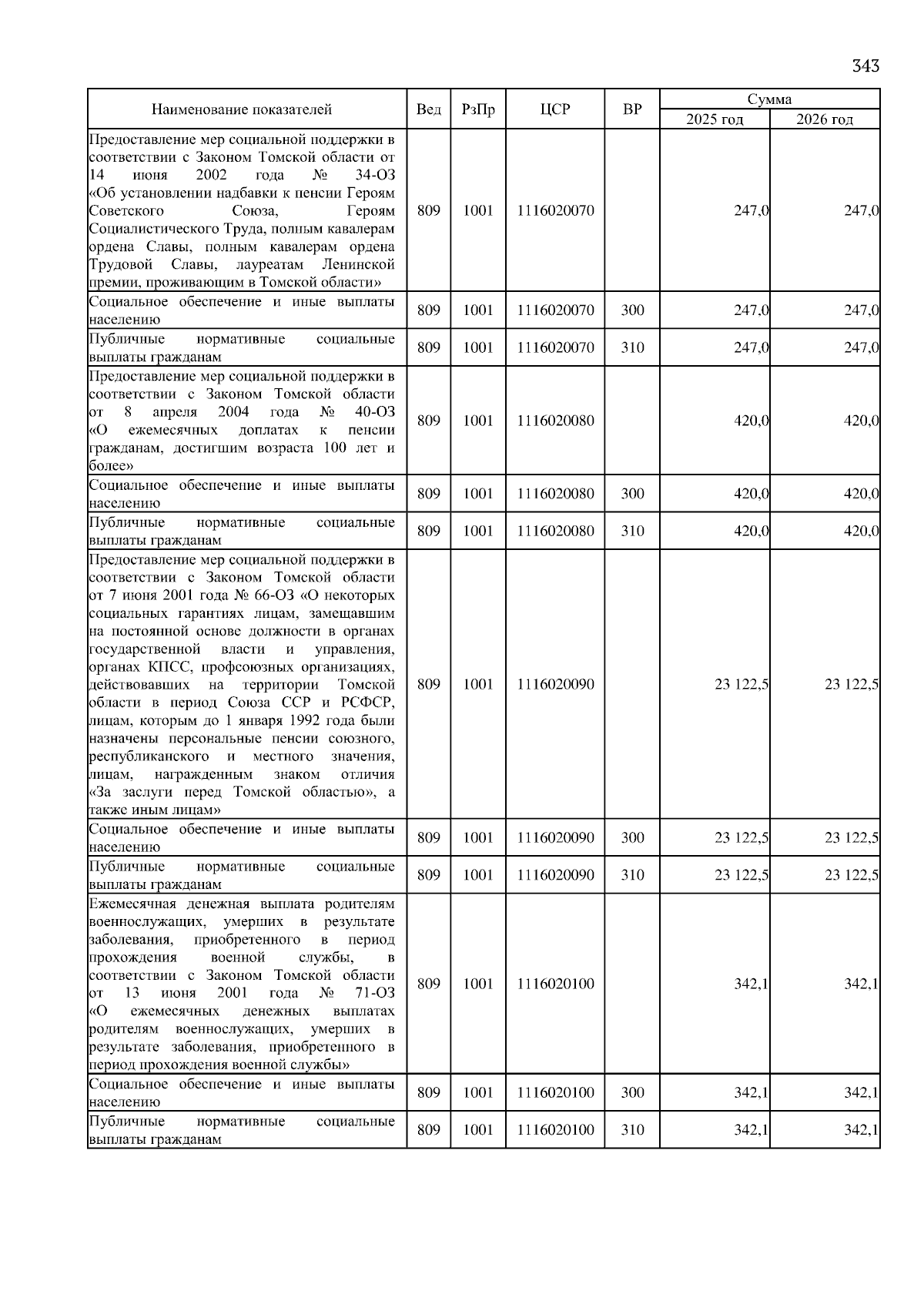 343

| Наименование показателей | Вед | РзПр | ЦСР | ВР | Сумма 2025 год | Сумма 2026 год |
|---|---|---|---|---|---|---|
| Предоставление мер социальной поддержки в соответствии с Законом Томской области от 14 июня 2002 года № 34-ОЗ «Об установлении надбавки к пенсии Героям Советского Союза, Героям Социалистического Труда, полным кавалерам ордена Славы, полным кавалерам ордена Трудовой Славы, лауреатам Ленинской премии, проживающим в Томской области» | 809 | 1001 | 1116020070 | | 247,0 | 247,0 |
| Социальное обеспечение и иные выплаты населению | 809 | 1001 | 1116020070 | 300 | 247,0 | 247,0 |
| Публичные нормативные социальные выплаты гражданам | 809 | 1001 | 1116020070 | 310 | 247,0 | 247,0 |
| Предоставление мер социальной поддержки в соответствии с Законом Томской области от 8 апреля 2004 года № 40-ОЗ «О ежемесячных доплатах к пенсии гражданам, достигшим возраста 100 лет и более» | 809 | 1001 | 1116020080 | | 420,0 | 420,0 |
| Социальное обеспечение и иные выплаты населению | 809 | 1001 | 1116020080 | 300 | 420,0 | 420,0 |
| Публичные нормативные социальные выплаты гражданам | 809 | 1001 | 1116020080 | 310 | 420,0 | 420,0 |
| Предоставление мер социальной поддержки в соответствии с Законом Томской области от 7 июня 2001 года № 66-ОЗ «О некоторых социальных гарантиях лицам, замещавшим на постоянной основе должности в органах государственной власти и управления, органах КПСС, профсоюзных организациях, действовавших на территории Томской области в период Союза ССР и РСФСР, лицам, которым до 1 января 1992 года были назначены персональные пенсии союзного, республиканского и местного значения, лицам, награжденным знаком отличия «За заслуги перед Томской областью», а также иным лицам» | 809 | 1001 | 1116020090 | | 23 122,5 | 23 122,5 |
| Социальное обеспечение и иные выплаты населению | 809 | 1001 | 1116020090 | 300 | 23 122,5 | 23 122,5 |
| Публичные нормативные социальные выплаты гражданам | 809 | 1001 | 1116020090 | 310 | 23 122,5 | 23 122,5 |
| Ежемесячная денежная выплата родителям военнослужащих, умерших в результате заболевания, приобретенного в период прохождения военной службы, в соответствии с Законом Томской области от 13 июня 2001 года № 71-ОЗ «О ежемесячных денежных выплатах родителям военнослужащих, умерших в результате заболевания, приобретенного в период прохождения военной службы» | 809 | 1001 | 1116020100 | | 342,1 | 342,1 |
| Социальное обеспечение и иные выплаты населению | 809 | 1001 | 1116020100 | 300 | 342,1 | 342,1 |
| Публичные нормативные социальные выплаты гражданам | 809 | 1001 | 1116020100 | 310 | 342,1 | 342,1 |